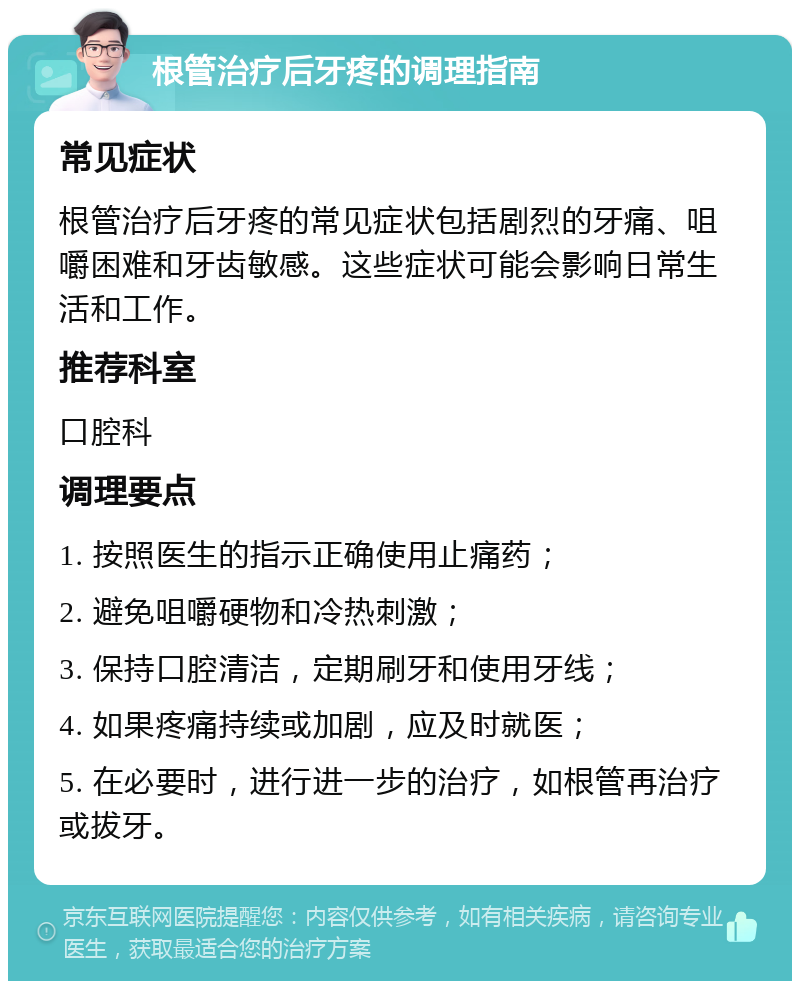 根管治疗后牙疼的调理指南

常见症状

根管治疗后牙疼的常见症状包括剧烈的牙痛、咀嚼困难和牙齿敏感。这些症状可能会影响日常生活和工作。

推荐科室

口腔科

调理要点

1. 按照医生的指示正确使用止痛药；

2. 避免咀嚼硬物和冷热刺激；

3. 保持口腔清洁，定期刷牙和使用牙线；

4. 如果疼痛持续或加剧，应及时就医；

5. 在必要时，进行进一步的治疗，如根管再治疗或拔牙。

京东互联网医院提醒您：内容仅供参考，如有相关疾病，请咨询专业医生，获取最适合您的治疗方案